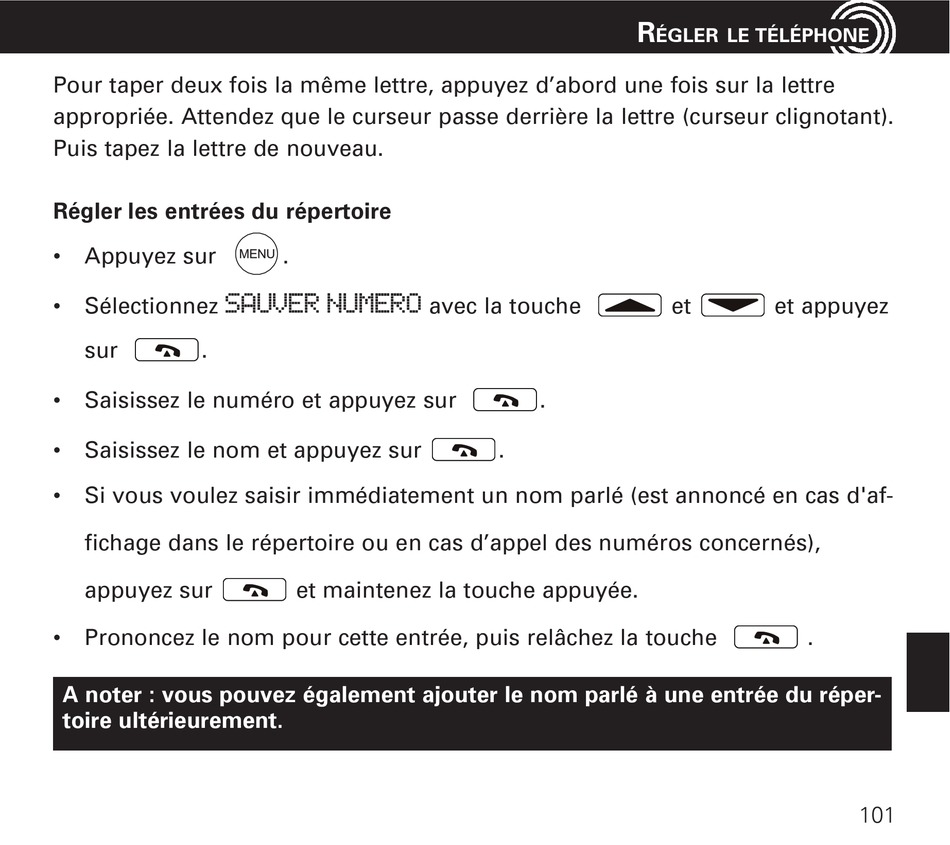 RÉGLER LE TÉLÉPHONE

Pour taper deux fois la même lettre, appuyez d'abord une fois sur la lettre appropriée. Attendez que le curseur passe derrière la lettre (curseur clignotant). Puis tapez la lettre de nouveau.

Régler les entrées du répertoire

• Appuyez sur MENU.

• Sélectionnez SAUVER NUMERO avec la touche et et appuyez sur .

• Saisissez le numéro et appuyez sur .

• Saisissez le nom et appuyez sur .

• Si vous voulez saisir immédiatement un nom parlé (est annoncé en cas d'affichage dans le répertoire ou en cas d'appel des numéros concernés), appuyez sur et maintenez la touche appuyée.

• Prononcez le nom pour cette entrée, puis relâchez la touche .

A noter : vous pouvez également ajouter le nom parlé à une entrée du répertoire ultérieurement.

101